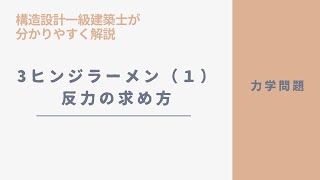 構造設計一級建築士が
分かりやすく解説

3ヒンジラーメン（1）
反力の求め方

力学問題